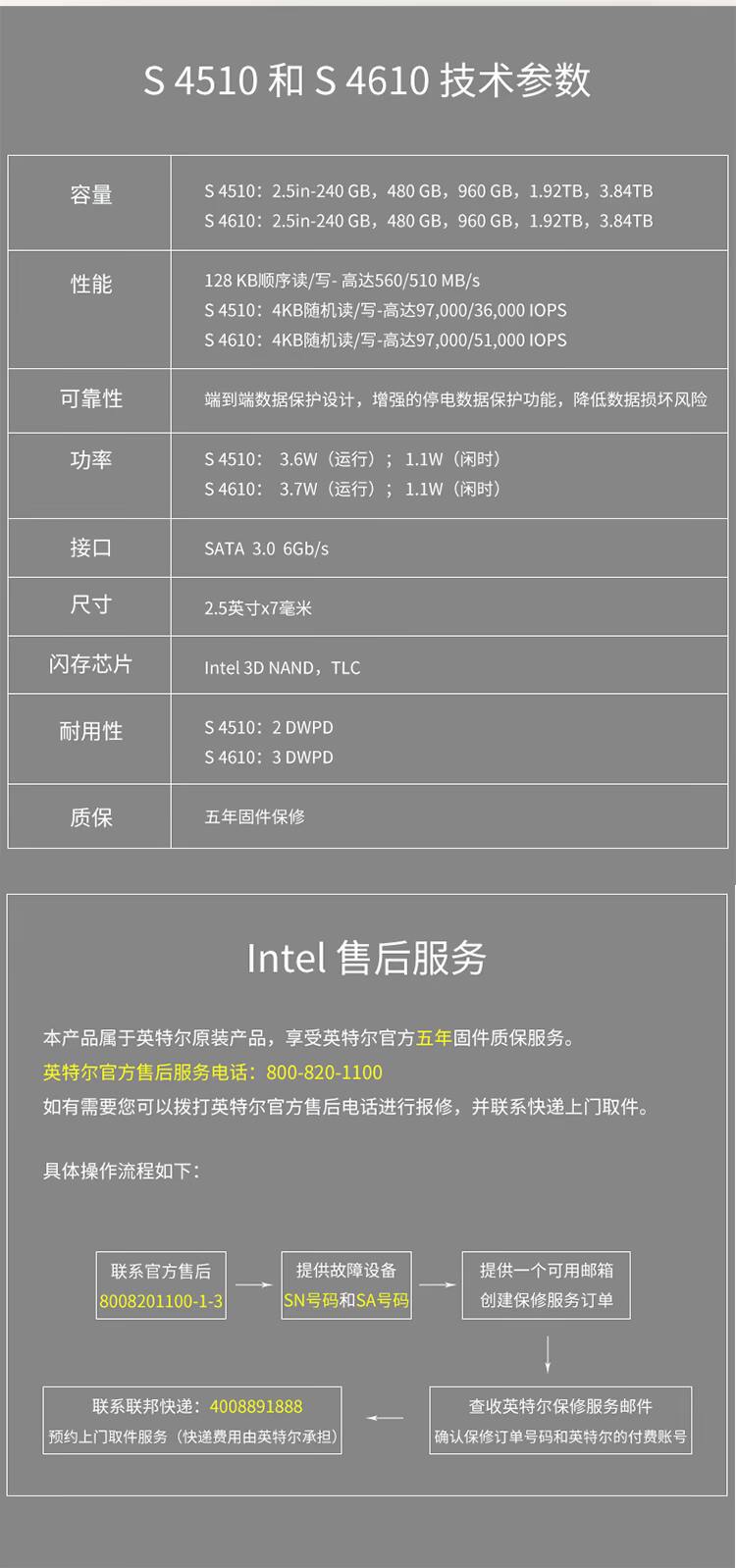 S 4510 和 S 4610 技术参数

| 容量 | S 4510：2.5in-240 GB，480 GB，960 GB，1.92TB，3.84TB<br>S 4610：2.5in-240 GB，480 GB，960 GB，1.92TB，3.84TB |
|---|---|
| 性能 | 128 KB顺序读/写- 高达560/510 MB/s<br>S 4510：4KB随机读/写-高达97,000/36,000 IOPS<br>S 4610：4KB随机读/写-高达97,000/51,000 IOPS |
| 可靠性 | 端到端数据保护设计，增强的停电数据保护功能，降低数据损坏风险 |
| 功率 | S 4510： 3.6W（运行）； 1.1W（闲时）<br>S 4610： 3.7W（运行）； 1.1W（闲时） |
| 接口 | SATA 3.0 6Gb/s |
| 尺寸 | 2.5英寸x7毫米 |
| 闪存芯片 | Intel 3D NAND，TLC |
| 耐用性 | S 4510：2 DWPD<br>S 4610：3 DWPD |
| 质保 | 五年固件保修 |

Intel 售后服务

本产品属于英特尔原装产品，享受英特尔官方五年固件质保服务。
英特尔官方售后服务电话：800-820-1100
如有需要您可以拨打英特尔官方售后电话进行报修，并联系快递上门取件。

具体操作流程如下：

联系官方售后
8008201100-1-3

提供故障设备
SN号码和SA号码

提供一个可用邮箱
创建保修服务订单

查收英特尔保修服务邮件
确认保修订单号码和英特尔的付费账号

联系联邦快递：4008891888
预约上门取件服务（快递费用由英特尔承担）